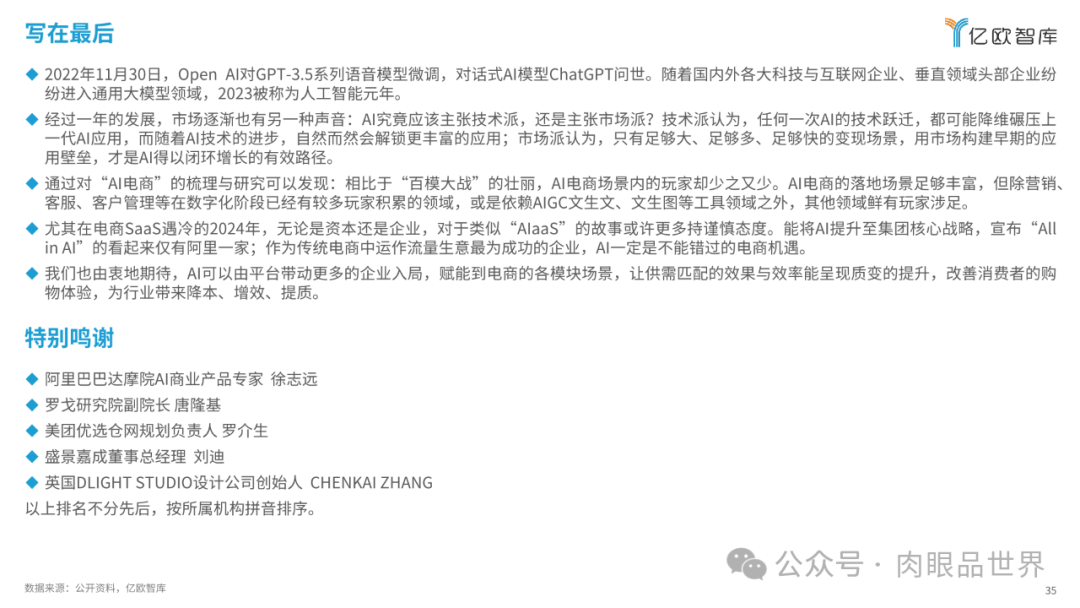 写在最后

亿欧智库

◆ 2022年11月30日，Open AI对GPT-3.5系列语音模型微调，对话式AI模型ChatGPT问世。随着国内外各大科技与互联网企业、垂直领域头部企业纷纷进入通用大模型领域，2023被称为人工智能元年。

◆ 经过一年的发展，市场逐渐也有另一种声音：AI究竟应该主张技术派，还是主张市场派？技术派认为，任何一次AI的技术跃迁，都可能降维碾压上一代AI应用，而随着AI技术的进步，自然而然会解锁更丰富的应用；市场派认为，只有足够大、足够多、足够快的变现场景，用市场构建早期的应用壁垒，才是AI得以闭环增长的有效路径。

◆ 通过对“AI电商”的梳理与研究可以发现：相比于“百模大战”的壮丽，AI电商场景内的玩家却少之又少。AI电商的落地场景足够丰富，但除营销、客服、客户管理等在数字化阶段已经有较多玩家积累的领域，或是依赖AIGC文生文、文生图等工具领域之外，其他领域鲜有玩家涉足。

◆ 尤其在电商SaaS遇冷的2024年，无论是资本还是企业，对于类似“AIaaS”的故事或许更多持谨慎态度。能将AI提升至集团核心战略，宣布“All in AI”的看起来仅有阿里一家；作为传统电商中运作流量生意最为成功的企业，AI一定是不能错过的电商机遇。

◆ 我们也由衷地期待，AI可以由平台带动更多的企业入局，赋能到电商的各模块场景，让供需匹配的效果与效率能呈现质变的提升，改善消费者的购物体验，为行业带来降本、增效、提质。

特别鸣谢

◆ 阿里巴巴达摩院AI商业产品专家 徐志远
◆ 罗戈研究院副院长 唐隆基
◆ 美团优选仓网规划负责人 罗介生
◆ 盛景嘉成董事总经理 刘迪
◆ 英国DLIGHT STUDIO设计公司创始人 CHENKAI ZHANG
以上排名不分先后，按所属机构拼音排序。

数据来源：公开资料，亿欧智库

35

公众号 · 肉眼品世界